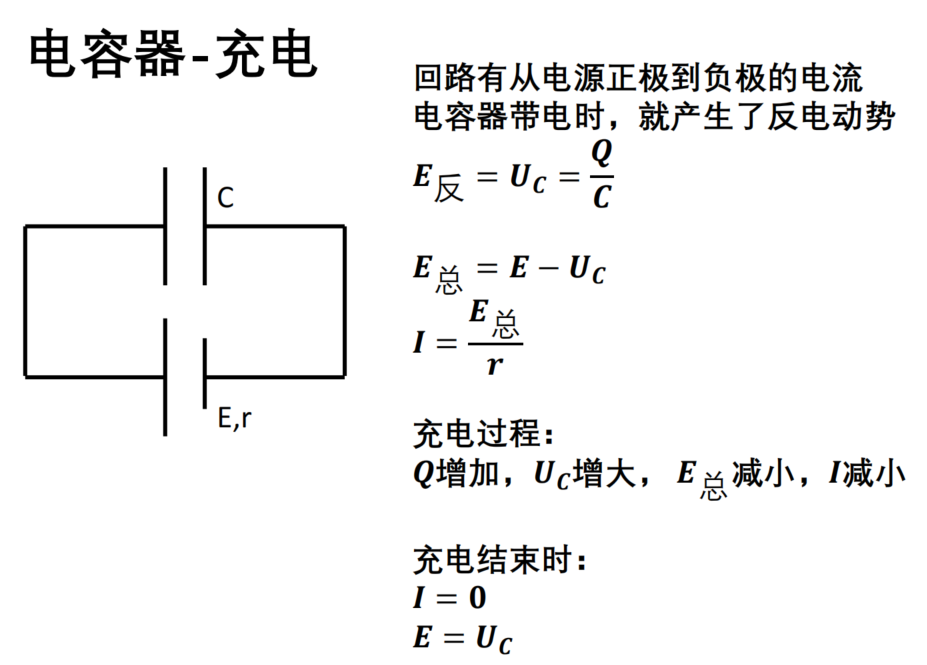 电容器-充电

C

E,r

回路有从电源正极到负极的电流
电容器带电时，就产生了反电动势
$E_{反} = U_C = \frac{Q}{C}$

$E_{总} = E - U_C$
$I = \frac{E_{总}}{r}$

充电过程：
$Q$增加，$U_C$增大，$E_{总}$减小，$I$减小

充电结束时：
$I = 0$
$E = U_C$